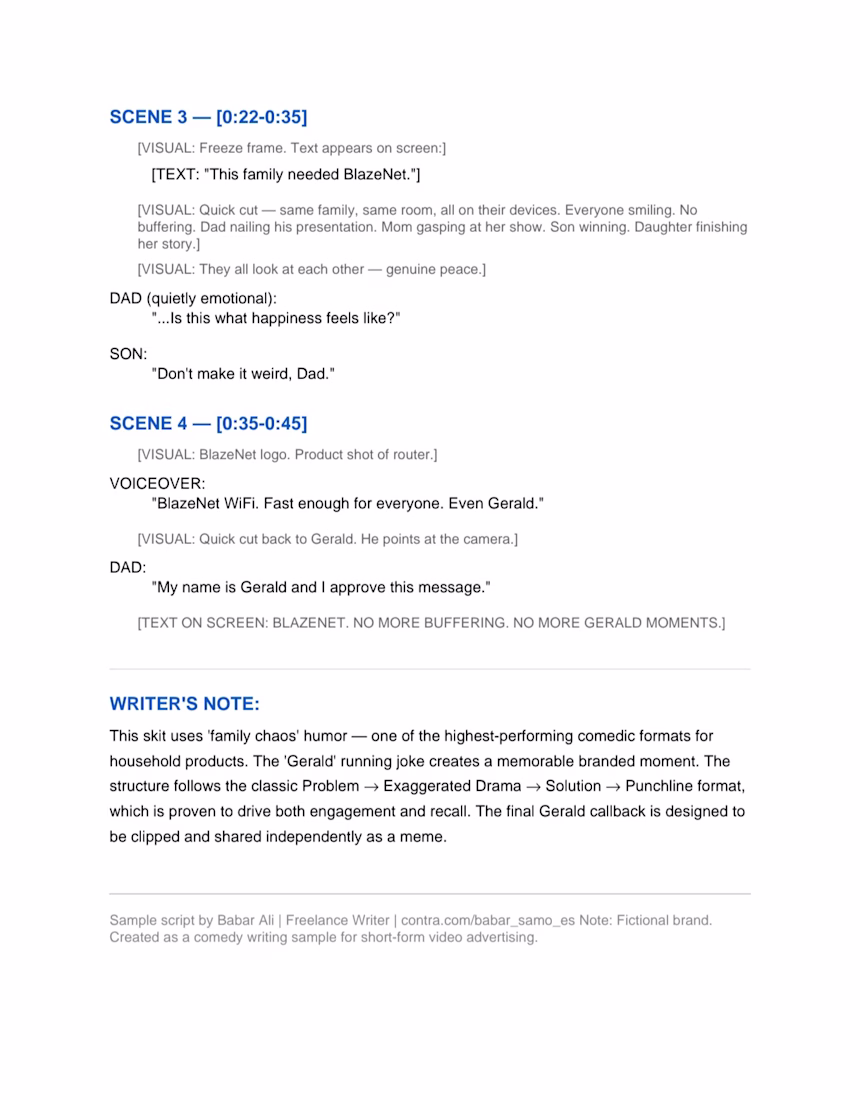 SCENE 3 — [0:22-0:35]

[VISUAL: Freeze frame. Text appears on screen:]

[TEXT: "This family needed BlazeNet."]

[VISUAL: Quick cut — same family, same room, all on their devices. Everyone smiling. No buffering. Dad nailing his presentation. Mom gasping at her show. Son winning. Daughter finishing her story.]

[VISUAL: They all look at each other — genuine peace.]

DAD (quietly emotional):
"...Is this what happiness feels like?"

SON:
"Don't make it weird, Dad."

SCENE 4 — [0:35-0:45]

[VISUAL: BlazeNet logo. Product shot of router.]

VOICEOVER:
"BlazeNet WiFi. Fast enough for everyone. Even Gerald."

[VISUAL: Quick cut back to Gerald. He points at the camera.]

DAD:
"My name is Gerald and I approve this message."

[TEXT ON SCREEN: BLAZENET. NO MORE BUFFERING. NO MORE GERALD MOMENTS.]

WRITER'S NOTE:

This skit uses 'family chaos' humor — one of the highest-performing comedic formats for household products. The 'Gerald' running joke creates a memorable branded moment. The structure follows the classic Problem → Exaggerated Drama → Solution → Punchline format, which is proven to drive both engagement and recall. The final Gerald callback is designed to be clipped and shared independently as a meme.

Sample script by Babar Ali | Freelance Writer | contra.com/babar_samo_es Note: Fictional brand. Created as a comedy writing sample for short-form video advertising.